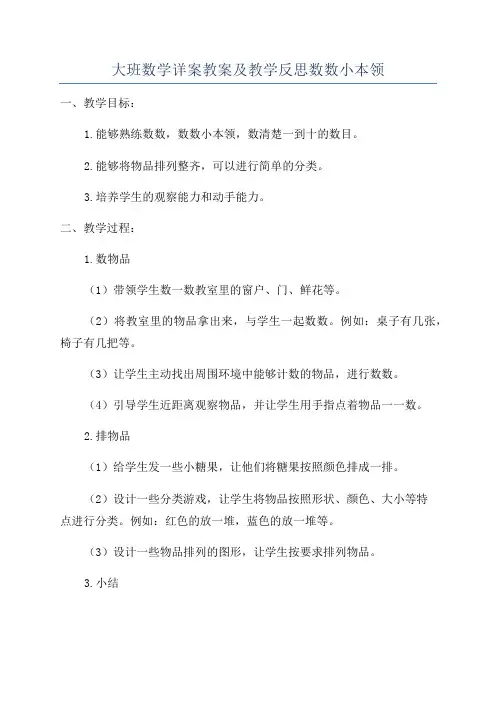 大班数学详案教案及教学反思数数小本领

一、教学目标：

1.能够熟练数数，数数小本领，数清楚一到十的数目。

2.能够将物品排列整齐，可以进行简单的分类。

3.培养学生的观察能力和动手能力。

二、教学过程：

1.数物品

（1）带领学生数一数教室里的窗户、门、鲜花等。

（2）将教室里的物品拿出来，与学生一起数数。例如：桌子有几张，椅子有几把等。

（3）让学生主动找出周围环境中能够计数的物品，进行数数。

（4）引导学生近距离观察物品，并让学生用手指点着物品一一数。

2.排物品

（1）给学生发一些小糖果，让他们将糖果按照颜色排成一排。

（2）设计一些分类游戏，让学生将物品按照形状、颜色、大小等特点进行分类。例如：红色的放一堆，蓝色的放一堆等。

（3）设计一些物品排列的图形，让学生按要求排列物品。

3.小结